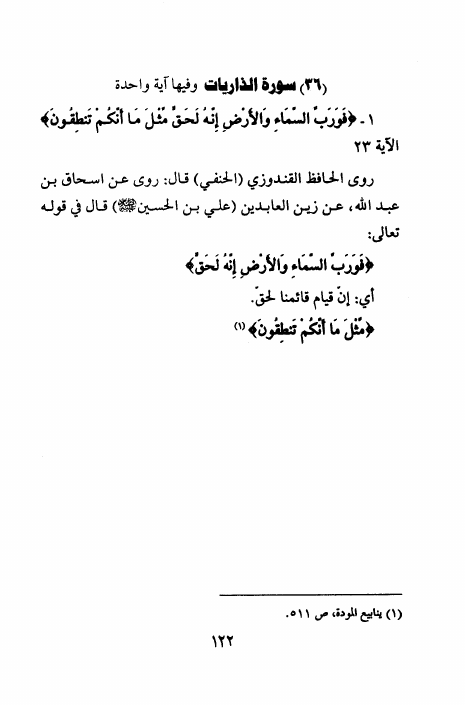 (٣٦) سورة الذاريات وفيها آية واحدة

١ - ﴿فَوَرَبِّ السَّمَاءِ وَالأَرْضِ إِنَّهُ لَحَقٌّ مِثْلَ مَا أَنَّكُمْ تَنطِقُونَ﴾ الآية ٢٣

روى الحافظ القندوزي (الحنفي) قال: روى عن اسحاق بن عبد الله، عن زين العابدين (علي بن الحسين ﷺ) قال في قوله تعالى:

﴿فَوَرَبِّ السَّمَاءِ وَالأَرْضِ إِنَّهُ لَحَقٌّ﴾

أي: إنّ قيام قائمنا لحقّ.

﴿مِثْلَ مَا أَنَّكُمْ تَنطِقُونَ﴾ (١)

(١) ينابيع المودة، ص ٥١١.

١٢٢